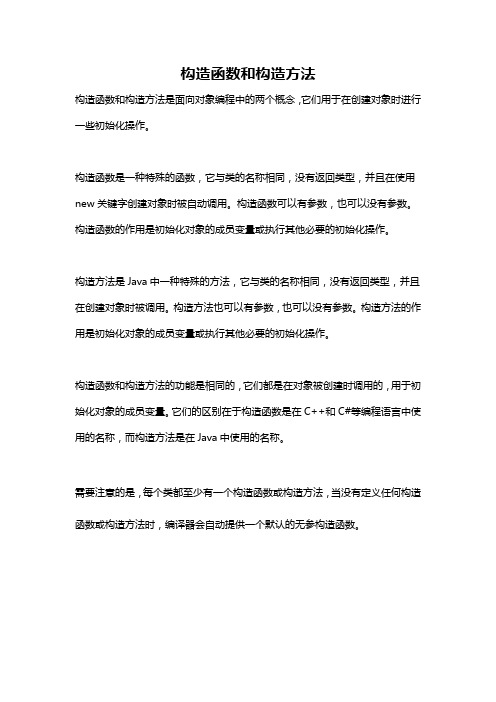 构造函数和构造方法

构造函数和构造方法是面向对象编程中的两个概念，它们用于在创建对象时进行一些初始化操作。

构造函数是一种特殊的函数，它与类的名称相同，没有返回类型，并且在使用 new 关键字创建对象时被自动调用。构造函数可以有参数，也可以没有参数。构造函数的作用是初始化对象的成员变量或执行其他必要的初始化操作。

构造方法是 Java 中一种特殊的方法，它与类的名称相同，没有返回类型，并且在创建对象时被调用。构造方法也可以有参数，也可以没有参数。构造方法的作用是初始化对象的成员变量或执行其他必要的初始化操作。

构造函数和构造方法的功能是相同的，它们都是在对象被创建时调用的，用于初始化对象的成员变量。它们的区别在于构造函数是在 C++和 C#等编程语言中使用的名称，而构造方法是在 Java 中使用的名称。

需要注意的是，每个类都至少有一个构造函数或构造方法，当没有定义任何构造函数或构造方法时，编译器会自动提供一个默认的无参构造函数。